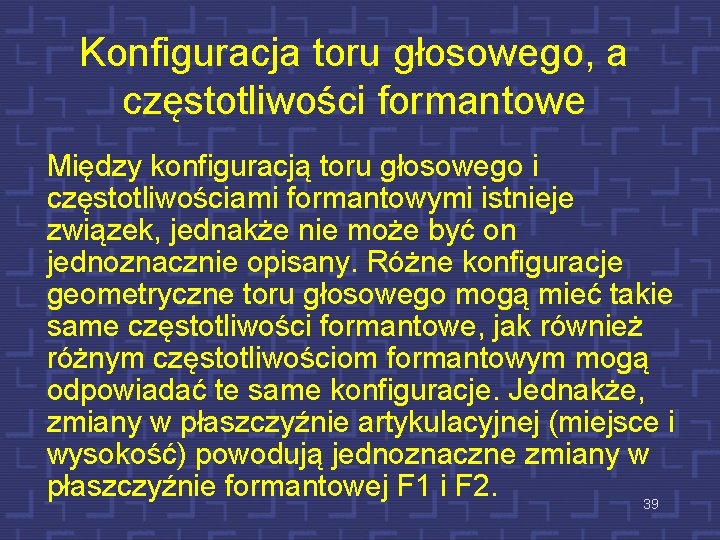 Konfiguracja toru głosowego, a częstotliwości formantowe

Między konfiguracją toru głosowego i częstotliwościami formantowymi istnieje związek, jednakże nie może być on jednoznacznie opisany. Różne konfiguracje geometryczne toru głosowego mogą mieć takie same częstotliwości formantowe, jak również różnym częstotliwościom formantowym mogą odpowiadać te same konfiguracje. Jednakże, zmiany w płaszczyźnie artykulacyjnej (miejsce i wysokość) powodują jednoznaczne zmiany w płaszczyźnie formantowej F1 i F2.

39